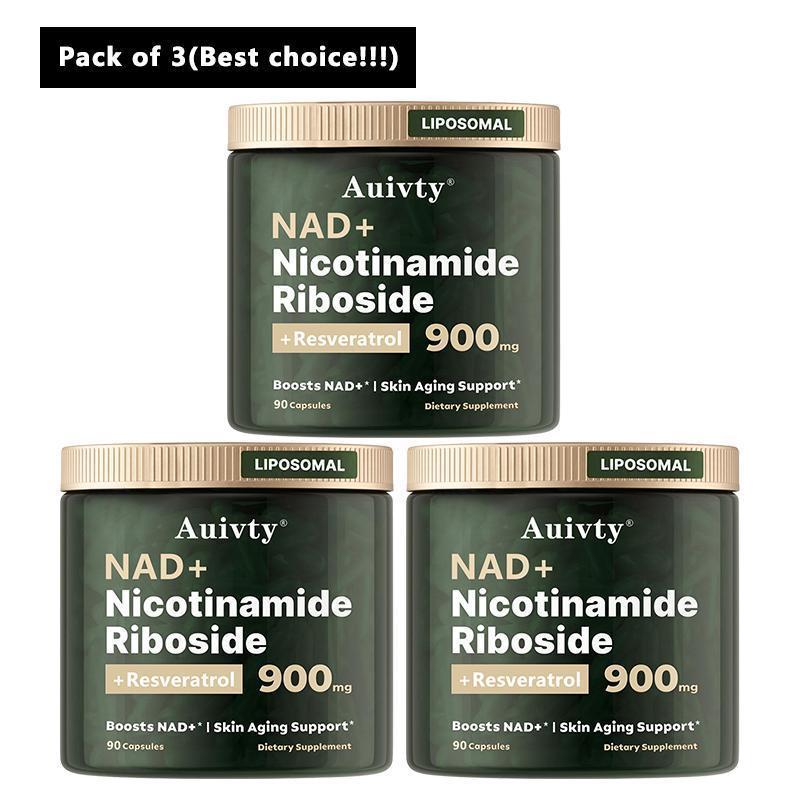 Pack of 3(Best choice!!!)

LIPOSOMAL

Auivty®

NAD+
Nicotinamide
Riboside

+Resveratrol 900mg

Boosts NAD+* | Skin Aging Support*

90 Capsules

Dietary Supplement

LIPOSOMAL

Auivty®

NAD+
Nicotinamide
Riboside

+Resveratrol 900mg

Boosts NAD+* | Skin Aging Support*

90 Capsules

Dietary Supplement

LIPOSOMAL

Auivty®

NAD+
Nicotinamide
Riboside

+Resveratrol 900mg

Boosts NAD+* | Skin Aging Support*

90 Capsules

Dietary Supplement